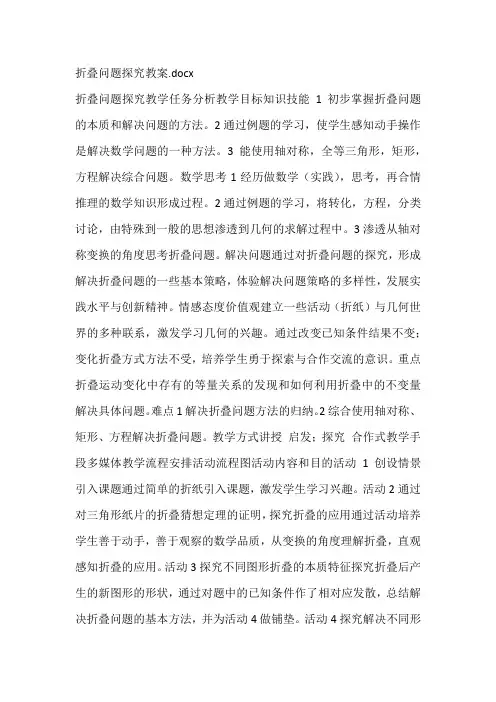 折叠问题探究教案.docx

折叠问题探究教学任务分析教学目标知识技能 1 初步掌握折叠问题的本质和解决问题的方法。2 通过例题的学习，使学生感知动手操作是解决数学问题的一种方法。3 能使用轴对称，全等三角形，矩形，方程解决综合问题。数学思考 1 经历做数学（实践），思考，再合情推理的数学知识形成过程。2 通过例题的学习，将转化，方程，分类讨论，由特殊到一般的思想渗透到几何的求解过程中。3 渗透从轴对称变换的角度思考折叠问题。解决问题通过对折叠问题的探究，形成解决折叠问题的一些基本策略，体验解决问题策略的多样性，发展实践水平与创新精神。情感态度价值观建立一些活动（折纸）与几何世界的多种联系，激发学习几何的兴趣。通过改变已知条件结果不变；变化折叠方式方法不受，培养学生勇于探索与合作交流的意识。重点折叠运动变化中存有的等量关系的发现和如何利用折叠中的不变量解决具体问题。难点 1 解决折叠问题方法的归纳。2 综合使用轴对称、矩形、方程解决折叠问题。教学方式讲授 启发；探究 合作式教学手段多媒体教学流程安排活动流程图活动内容和目的活动 1 创设情景引入课题通过简单的折纸引入课题，激发学生学习兴趣。活动 2 通过对三角形纸片的折叠猜想定理的证明，探究折叠的应用通过活动培养学生善于动手，善于观察的数学品质，从变换的角度理解折叠，直观感知折叠的应用。活动 3 探究不同图形折叠的本质特征探究折叠后产生的新图形的形状，通过对题中的已知条件作了相对应发散，总结解决折叠问题的基本方法，并为活动 4 做铺垫。活动 4 探究解决不同形